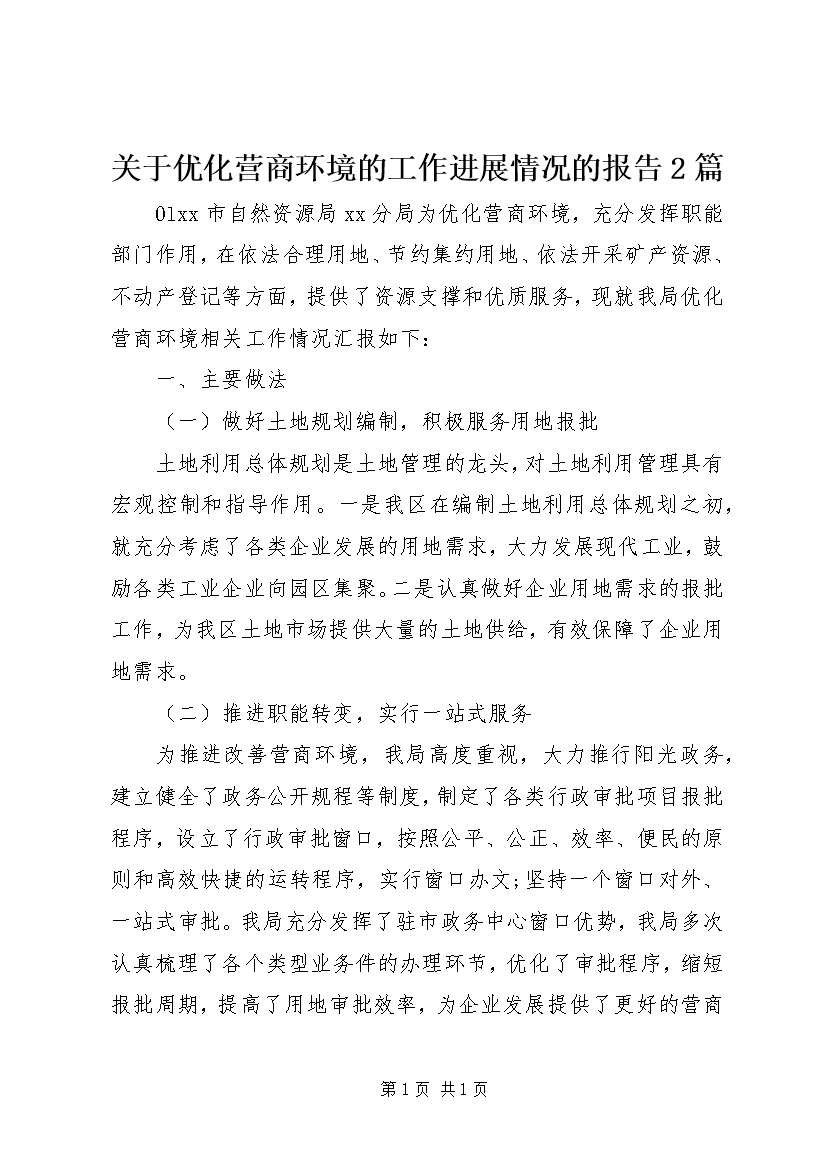 关于优化营商环境的工作进展情况的报告2篇

01xx市自然资源局xx分局为优化营商环境，充分发挥职能部门作用，在依法合理用地、节约集约用地、依法开采矿产资源、不动产登记等方面，提供了资源支撑和优质服务，现就我局优化营商环境相关工作情况汇报如下：

一、主要做法

（一）做好土地规划编制，积极服务用地报批

土地利用总体规划是土地管理的龙头，对土地利用管理具有宏观控制和指导作用。一是我区在编制土地利用总体规划之初，就充分考虑了各类企业发展的用地需求，大力发展现代工业，鼓励各类工业企业向园区集聚。二是认真做好企业用地需求的报批工作，为我区土地市场提供大量的土地供给，有效保障了企业用地需求。

（二）推进职能转变，实行一站式服务

为推进改善营商环境，我局高度重视，大力推行阳光政务，建立健全了政务公开规程等制度，制定了各类行政审批项目报批程序，设立了行政审批窗口，按照公平、公正、效率、便民的原则和高效快捷的运转程序，实行窗口办文;坚持一个窗口对外、一站式审批。我局充分发挥了驻市政务中心窗口优势，我局多次认真梳理了各个类型业务件的办理环节，优化了审批程序，缩短报批周期，提高了用地审批效率，为企业发展提供了更好的营商

第1页 共1页